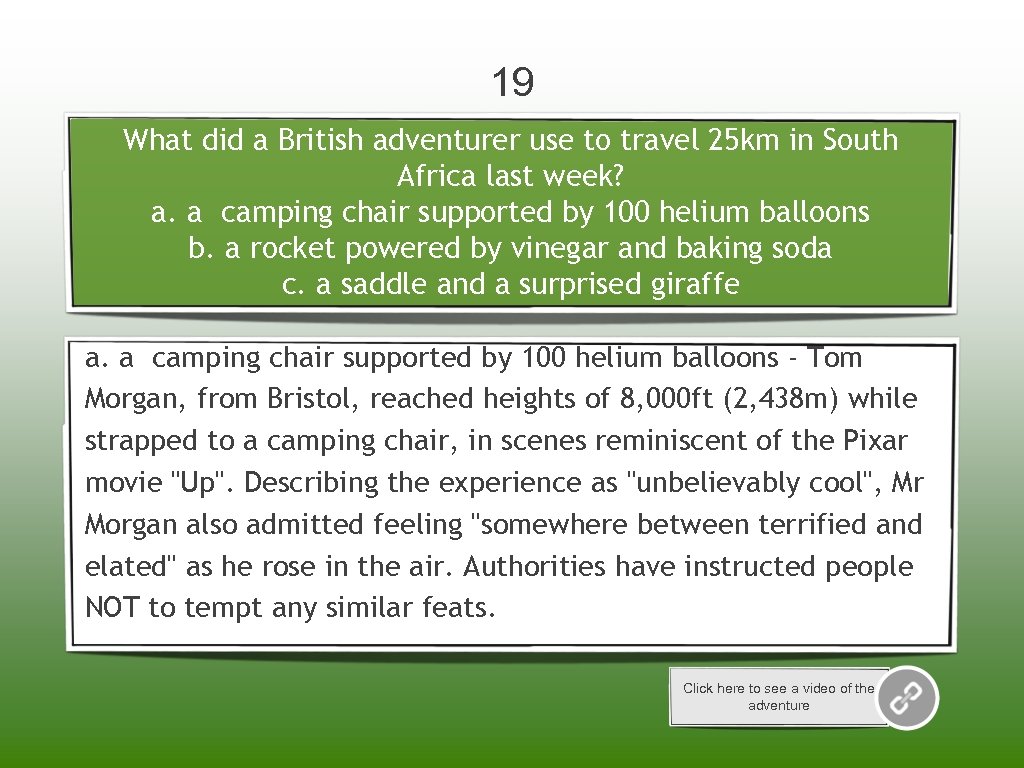 19

What did a British adventurer use to travel 25km in South Africa last week?
a. a camping chair supported by 100 helium balloons
b. a rocket powered by vinegar and baking soda
c. a saddle and a surprised giraffe

a. a camping chair supported by 100 helium balloons - Tom Morgan, from Bristol, reached heights of 8,000ft (2,438m) while strapped to a camping chair, in scenes reminiscent of the Pixar movie "Up". Describing the experience as "unbelievably cool", Mr Morgan also admitted feeling "somewhere between terrified and elated" as he rose in the air. Authorities have instructed people NOT to tempt any similar feats.

Click here to see a video of the adventure